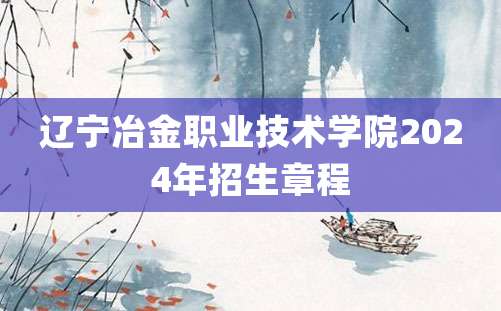 辽宁冶金职业技术学院2024年招生章程